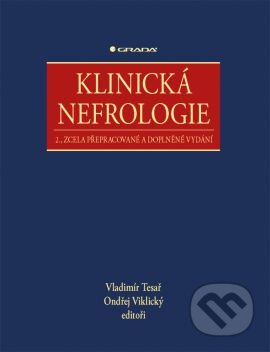 GRADA

KLINICKÁ NEFROLOGIE

2., ZCELA PŘEPRACOVANÉ A DOPLNĚNÉ VYDÁNÍ

Vladimír Tesař
Ondřej Viklický
editoři